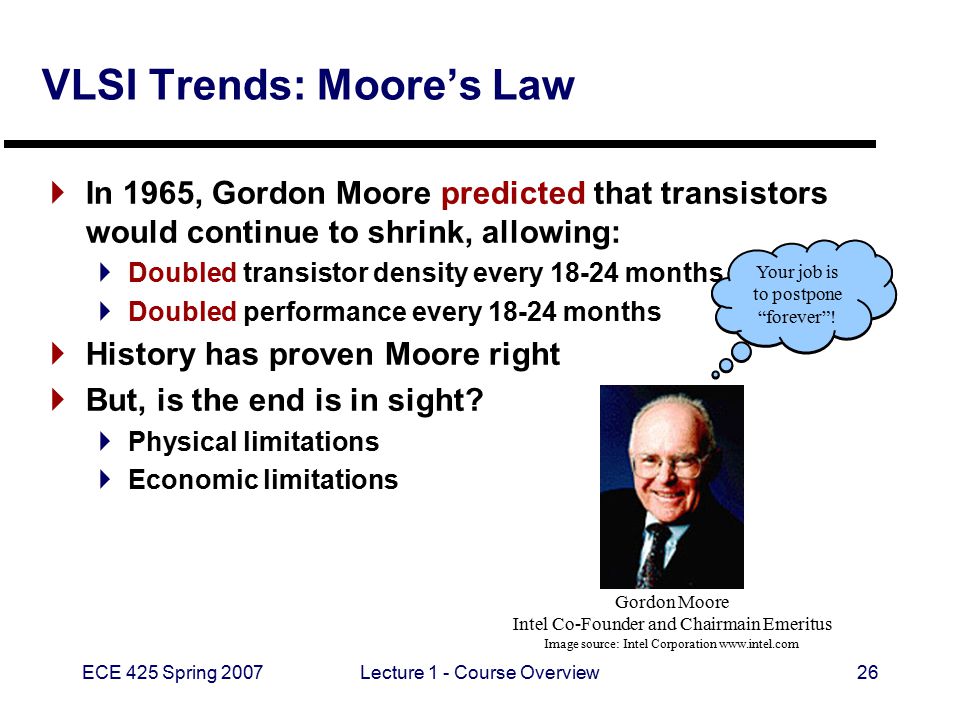 VLSI Trends: Moore's Law

In 1965, Gordon Moore predicted that transistors would continue to shrink, allowing:

Doubled transistor density every 18-24 months

Doubled performance every 18-24 months

History has proven Moore right

But, is the end is in sight?

Physical limitations

Economic limitations

Your job is to postpone "forever"!

Gordon Moore
Intel Co-Founder and Chairmain Emeritus
Image source: Intel Corporation www.intel.com

ECE 425 Spring 2007

Lecture 1 - Course Overview

26